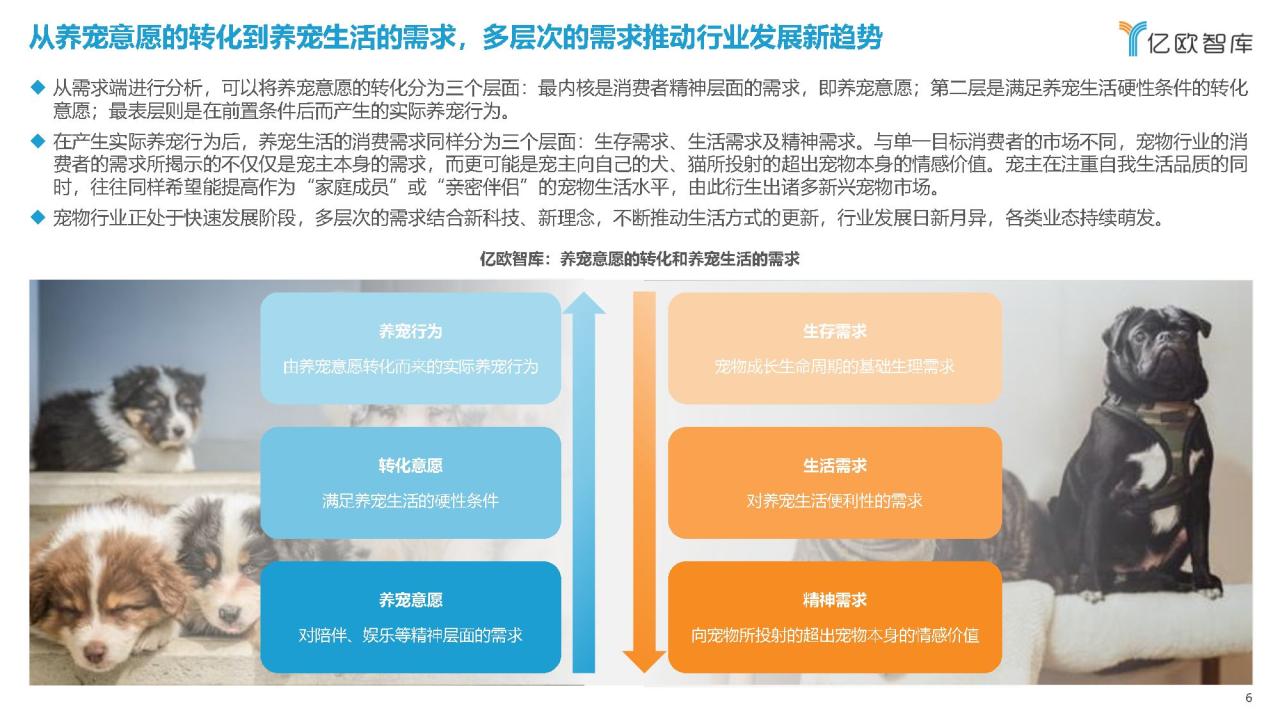 从养宠意愿的转化到养宠生活的需求，多层次的需求推动行业发展新趋势

亿欧智库

◆ 从需求端进行分析，可以将养宠意愿的转化分为三个层面：最内核是消费者精神层面的需求，即养宠意愿；第二层是满足养宠生活硬性条件的转化意愿；最表层则是在前置条件后而产生的实际养宠行为。

◆ 在产生实际养宠行为后，养宠生活的消费需求同样分为三个层面：生存需求、生活需求及精神需求。与单一目标消费者的市场不同，宠物行业的消费者的需求所揭示的不仅仅是宠主本身的需求，而更可能是宠主向自己的犬、猫所投射的超出宠物本身的情感价值。宠主在注重自我生活品质的同时，往往同样希望能提高作为“家庭成员”或“亲密伴侣”的宠物生活水平，由此衍生出诸多新兴宠物市场。

◆ 宠物行业正处于快速发展阶段，多层次的需求结合新科技、新理念，不断推动生活方式的更新，行业发展日新月异，各类业态持续萌发。

亿欧智库：养宠意愿的转化和养宠生活的需求

养宠行为
由养宠意愿转化而来的实际养宠行为

转化意愿
满足养宠生活的硬性条件

养宠意愿
对陪伴、娱乐等精神层面的需求

生存需求
宠物成长生命周期的基础生理需求

生活需求
对养宠生活便利性的需求

精神需求
向宠物所投射的超出宠物本身的情感价值

6